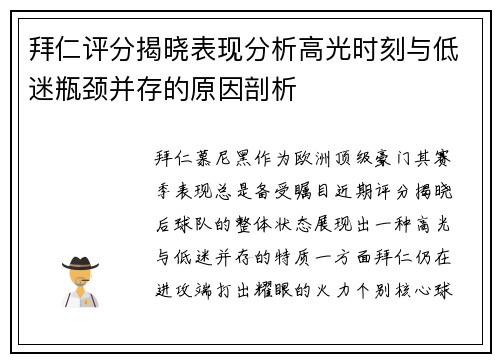 拜仁评分揭晓表现分析高光时刻与低迷瓶颈并存的原因剖析

拜仁慕尼黑作为欧洲顶级豪门其赛季表现总是备受瞩目近期评分揭晓后球队的整体状态展现出一种高光与低迷并存的特质一方面拜仁仍在进攻端打出耀眼的火力个别核心球